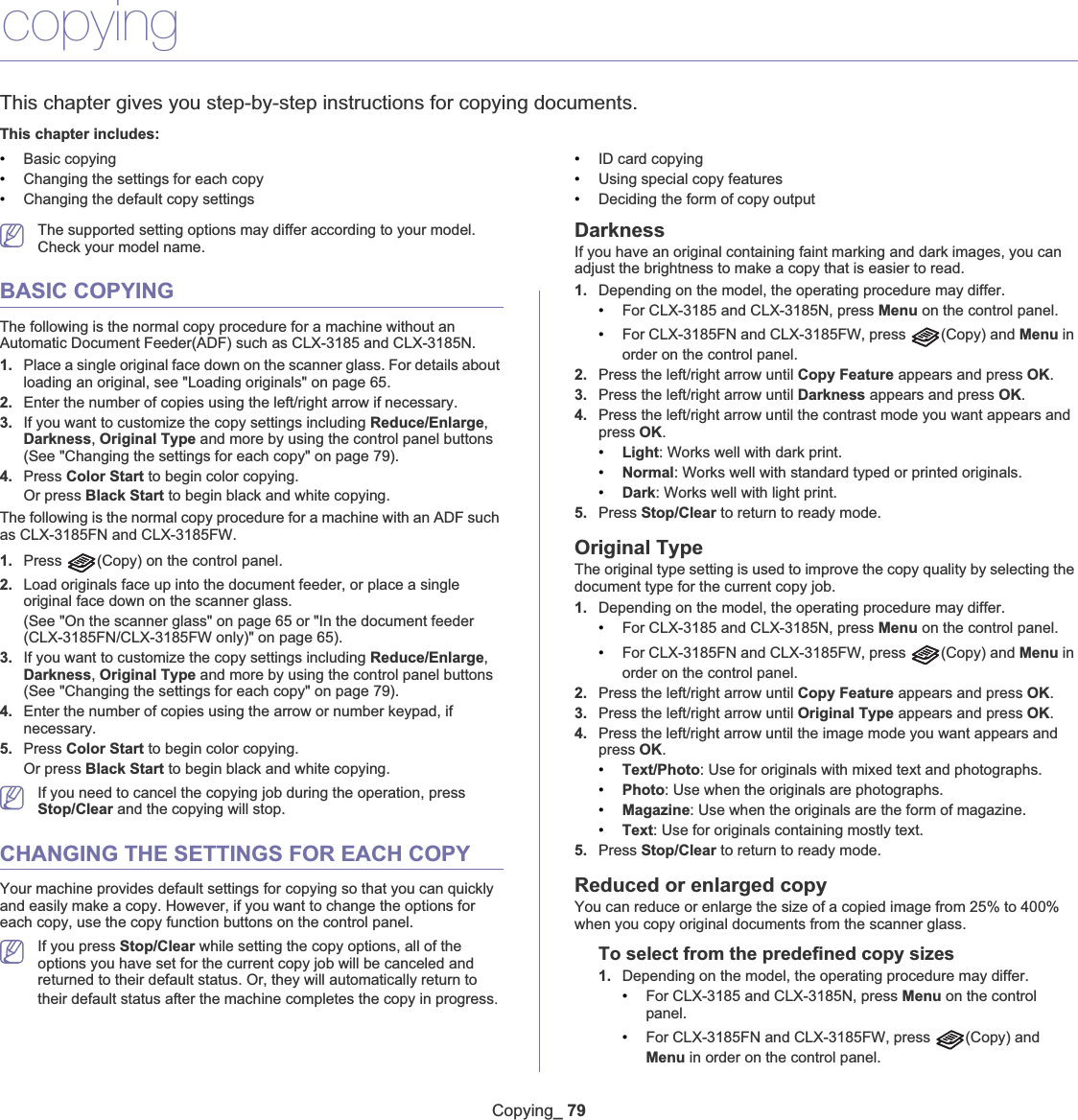 copying

This chapter gives you step-by-step instructions for copying documents.

This chapter includes:

• Basic copying
• Changing the settings for each copy
• Changing the default copy settings

• ID card copying
• Using special copy features
• Deciding the form of copy output

The supported setting options may differ according to your model. Check your model name.

BASIC COPYING

The following is the normal copy procedure for a machine without an Automatic Document Feeder(ADF) such as CLX-3185 and CLX-3185N.

1. Place a single original face down on the scanner glass. For details about loading an original, see "Loading originals" on page 65.
2. Enter the number of copies using the left/right arrow if necessary.
3. If you want to customize the copy settings including Reduce/Enlarge, Darkness, Original Type and more by using the control panel buttons (See "Changing the settings for each copy" on page 79).
4. Press Color Start to begin color copying.
Or press Black Start to begin black and white copying.

The following is the normal copy procedure for a machine with an ADF such as CLX-3185FN and CLX-3185FW.

1. Press (Copy) on the control panel.
2. Load originals face up into the document feeder, or place a single original face down on the scanner glass.
(See "On the scanner glass" on page 65 or "In the document feeder (CLX-3185FN/CLX-3185FW only)" on page 65).
3. If you want to customize the copy settings including Reduce/Enlarge, Darkness, Original Type and more by using the control panel buttons (See "Changing the settings for each copy" on page 79).
4. Enter the number of copies using the arrow or number keypad, if necessary.
5. Press Color Start to begin color copying.
Or press Black Start to begin black and white copying.

If you need to cancel the copying job during the operation, press Stop/Clear and the copying will stop.

CHANGING THE SETTINGS FOR EACH COPY

Your machine provides default settings for copying so that you can quickly and easily make a copy. However, if you want to change the options for each copy, use the copy function buttons on the control panel.

If you press Stop/Clear while setting the copy options, all of the options you have set for the current copy job will be canceled and returned to their default status. Or, they will automatically return to their default status after the machine completes the copy in progress.

Darkness
If you have an original containing faint marking and dark images, you can adjust the brightness to make a copy that is easier to read.

1. Depending on the model, the operating procedure may differ.
• For CLX-3185 and CLX-3185N, press Menu on the control panel.
• For CLX-3185FN and CLX-3185FW, press (Copy) and Menu in order on the control panel.
2. Press the left/right arrow until Copy Feature appears and press OK.
3. Press the left/right arrow until Darkness appears and press OK.
4. Press the left/right arrow until the contrast mode you want appears and press OK.
• Light: Works well with dark print.
• Normal: Works well with standard typed or printed originals.
• Dark: Works well with light print.
5. Press Stop/Clear to return to ready mode.

Original Type
The original type setting is used to improve the copy quality by selecting the document type for the current copy job.

1. Depending on the model, the operating procedure may differ.
• For CLX-3185 and CLX-3185N, press Menu on the control panel.
• For CLX-3185FN and CLX-3185FW, press (Copy) and Menu in order on the control panel.
2. Press the left/right arrow until Copy Feature appears and press OK.
3. Press the left/right arrow until Original Type appears and press OK.
4. Press the left/right arrow until the image mode you want appears and press OK.
• Text/Photo: Use for originals with mixed text and photographs.
• Photo: Use when the originals are photographs.
• Magazine: Use when the originals are the form of magazine.
• Text: Use for originals containing mostly text.
5. Press Stop/Clear to return to ready mode.

Reduced or enlarged copy
You can reduce or enlarge the size of a copied image from 25% to 400% when you copy original documents from the scanner glass.

To select from the predefined copy sizes
1. Depending on the model, the operating procedure may differ.
• For CLX-3185 and CLX-3185N, press Menu on the control panel.
• For CLX-3185FN and CLX-3185FW, press (Copy) and Menu in order on the control panel.

Copying_ 79